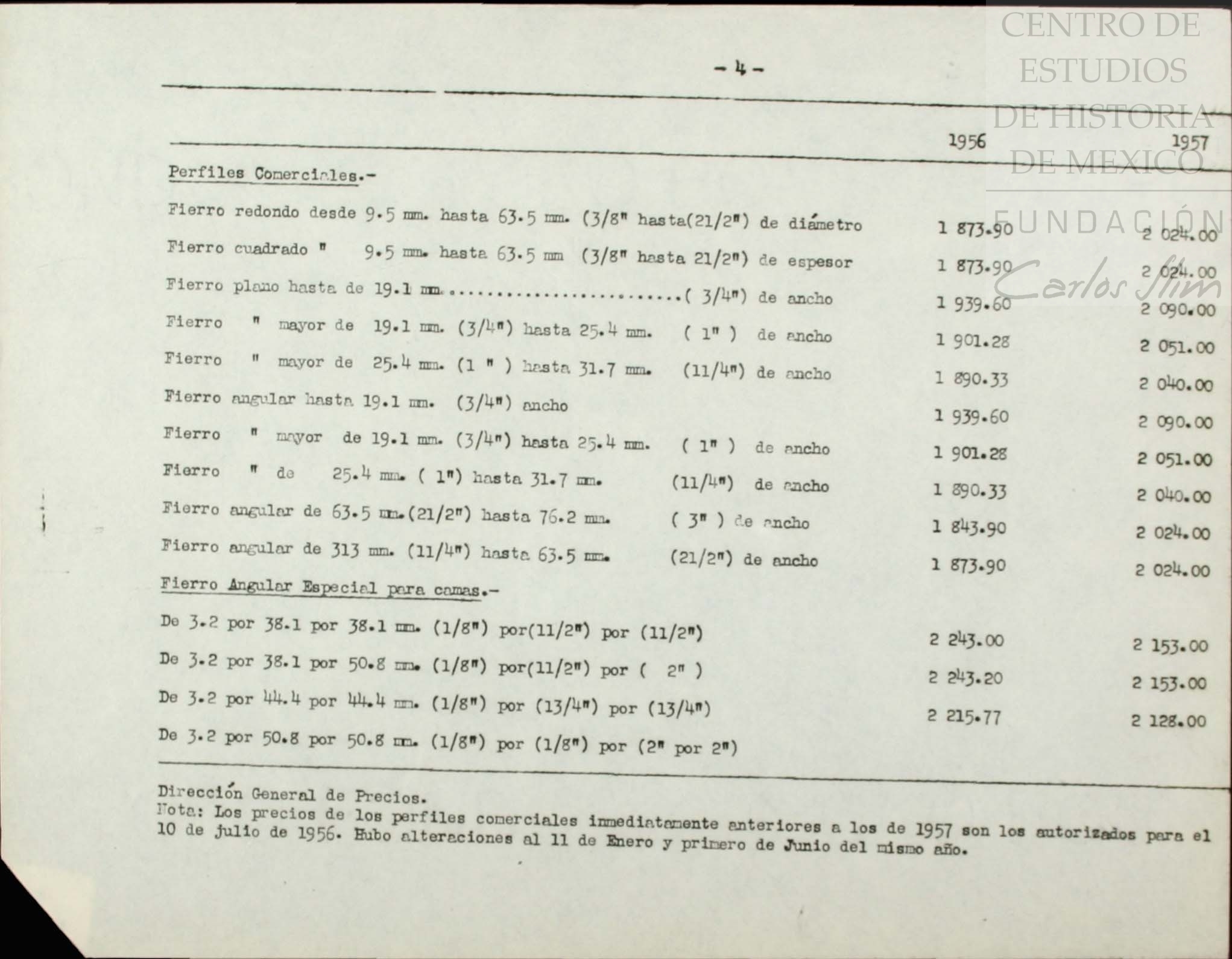 CENTRO DE ESTUDIOS DE HISTORIA DE MEXICO

FUNDACIÓN Carlos Slim

- 4 -

| | 1956 | 1957 |
|---|---|---|
| Perfiles Comerciales.- | | |
| Fierro redondo desde 9.5 mm. hasta 63.5 mm. (3/8" hasta(21/2") de diámetro | 1 873.90 | 2 024.00 |
| Fierro cuadrado " 9.5 mm. hasta 63.5 mm (3/8" hasta 21/2") de espesor | 1 873.90 | 2 024.00 |
| Fierro plano hasta de 19.1 mm.........................( 3/4") de ancho | 1 939.60 | 2 090.00 |
| Fierro " mayor de 19.1 mm. (3/4") hasta 25.4 mm. ( 1" ) de ancho | 1 901.28 | 2 051.00 |
| Fierro " mayor de 25.4 mm. (1 " ) hasta 31.7 mm. (11/4") de ancho | 1 890.33 | 2 040.00 |
| Fierro angular hasta 19.1 mm. (3/4") ancho | 1 939.60 | 2 090.00 |
| Fierro " mayor de 19.1 mm. (3/4") hasta 25.4 mm. ( 1" ) de ancho | 1 901.28 | 2 051.00 |
| Fierro " de 25.4 mm. ( 1") hasta 31.7 mm. (11/4") de ancho | 1 890.33 | 2 040.00 |
| Fierro angular de 63.5 mm.(21/2") hasta 76.2 mm. ( 3" ) de ancho | 1 843.90 | 2 024.00 |
| Fierro angular de 313 mm. (11/4") hasta 63.5 mm. (21/2") de ancho | 1 873.90 | 2 024.00 |
| Fierro Angular Especial para camas.- | | |
| De 3.2 por 38.1 por 38.1 mm. (1/8") por(11/2") por (11/2") | 2 243.00 | 2 153.00 |
| De 3.2 por 38.1 por 50.8 mm. (1/8") por(11/2") por ( 2" ) | 2 243.20 | 2 153.00 |
| De 3.2 por 44.4 por 44.4 mm. (1/8") por (13/4") por (13/4") | 2 215.77 | 2 128.00 |
| De 3.2 por 50.8 por 50.8 mm. (1/8") por (1/8") por (2" por 2") | | |

Dirección General de Precios.
Nota: Los precios de los perfiles comerciales inmediatamente anteriores a los de 1957 son los autorizados para el 10 de julio de 1956. Hubo alteraciones al 11 de Enero y primero de Junio del mismo año.